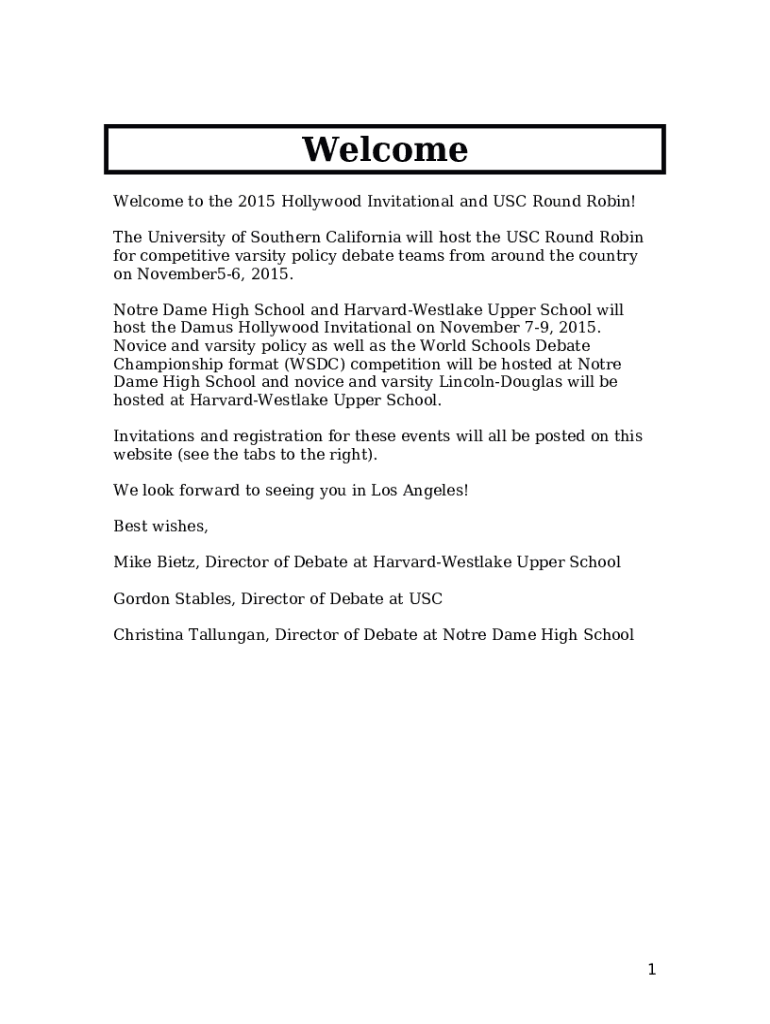 Welcome

Welcome to the 2015 Hollywood Invitational and USC Round Robin!

The University of Southern California will host the USC Round Robin for competitive varsity policy debate teams from around the country on November5-6, 2015.

Notre Dame High School and Harvard-Westlake Upper School will host the Damus Hollywood Invitational on November 7-9, 2015. Novice and varsity policy as well as the World Schools Debate Championship format (WSDC) competition will be hosted at Notre Dame High School and novice and varsity Lincoln-Douglas will be hosted at Harvard-Westlake Upper School.

Invitations and registration for these events will all be posted on this website (see the tabs to the right).

We look forward to seeing you in Los Angeles!

Best wishes,

Mike Bietz, Director of Debate at Harvard-Westlake Upper School

Gordon Stables, Director of Debate at USC

Christina Tallungan, Director of Debate at Notre Dame High School

1